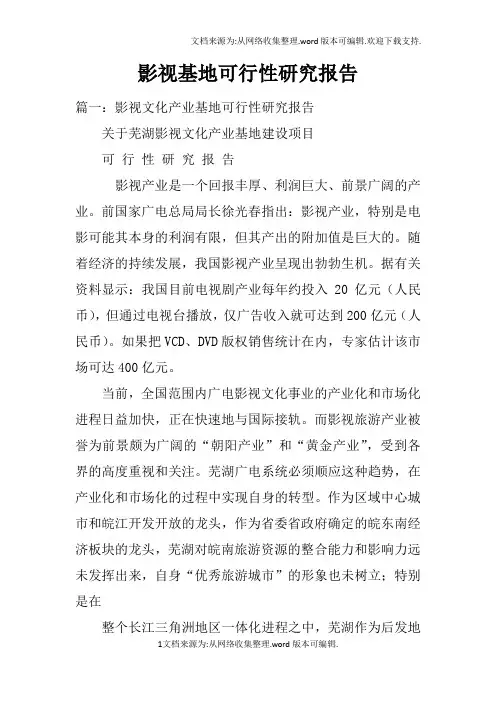 文档来源为:从网络收集整理.word版本可编辑.欢迎下载支持.

影视基地可行性研究报告

篇一：影视文化产业基地可行性研究报告

关于芜湖影视文化产业基地建设项目

可 行 性 研 究 报 告

影视产业是一个回报丰厚、利润巨大、前景广阔的产业。前国家广电总局局长徐光春指出：影视产业，特别是电影可能其本身的利润有限，但其产出的附加值是巨大的。随着经济的持续发展，我国影视产业呈现出勃勃生机。据有关资料显示：我国目前电视剧产业每年约投入 20 亿元（人民币），但通过电视台播放，仅广告收入就可达到200亿元（人民币）。如果把VCD、DVD版权销售统计在内，专家估计该市场可达400亿元。

当前，全国范围内广电影视文化事业的产业化和市场化进程日益加快，正在快速地与国际接轨。而影视旅游产业被誉为前景颇为广阔的“朝阳产业”和“黄金产业”，受到各界的高度重视和关注。芜湖广电系统必须顺应这种趋势，在产业化和市场化的过程中实现自身的转型。作为区域中心城市和皖江开发开放的龙头，作为省委省政府确定的皖东南经济板块的龙头，芜湖对皖南旅游资源的整合能力和影响力远未发挥出来，自身“优秀旅游城市”的形象也未树立；特别是在

整个长江三角洲地区一体化进程之中，芜湖作为后发地

1文档来源为:从网络收集整理.word版本可编辑.